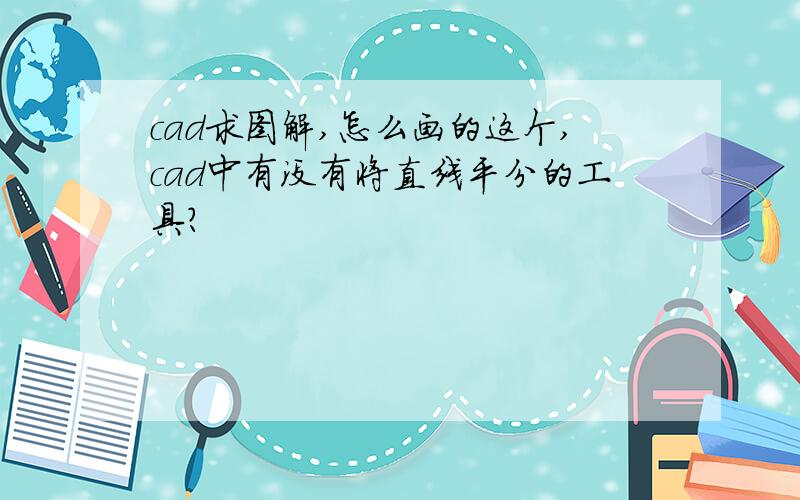 cad求图解,怎么画的这个,cad中有没有将直线平分的工具?